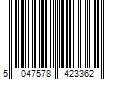 5 047578 423362